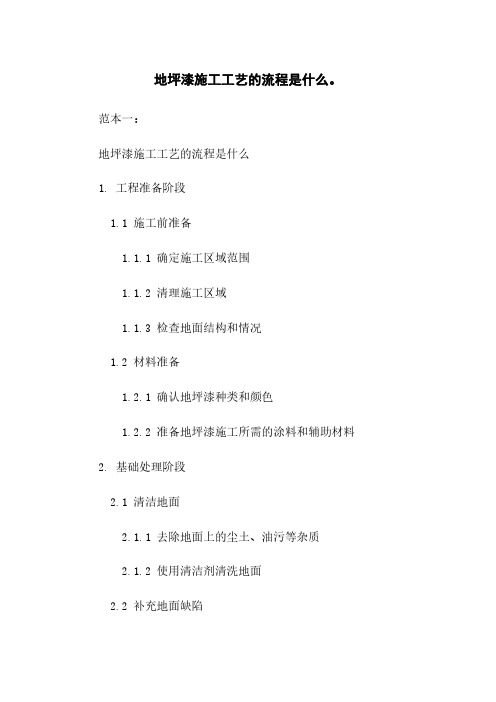 地坪漆施工工艺的流程是什么。

范本一：

地坪漆施工工艺的流程是什么

1. 工程准备阶段

1.1 施工前准备

1.1.1 确定施工区域范围

1.1.2 清理施工区域

1.1.3 检查地面结构和情况

1.2 材料准备

1.2.1 确认地坪漆种类和颜色

1.2.2 准备地坪漆施工所需的涂料和辅助材料

2. 基础处理阶段

2.1 清洁地面

2.1.1 去除地面上的尘土、油污等杂质

2.1.2 使用清洁剂清洗地面

2.2 补充地面缺陷